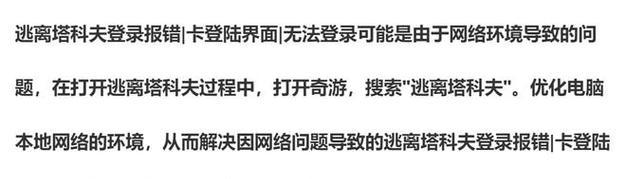 逃离塔科夫登录报错|卡登陆界面|无法登录可能是由于网络环境导致的问题，在打开逃离塔科夫过程中，打开奇游，搜索"逃离塔科夫"。优化电脑本地网络的环境，从而解决因网络问题导致的逃离塔科夫登录报错|卡登陆